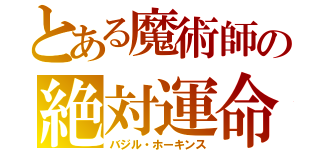 とある魔術師の
絶対運命
バジル・ホーキンス